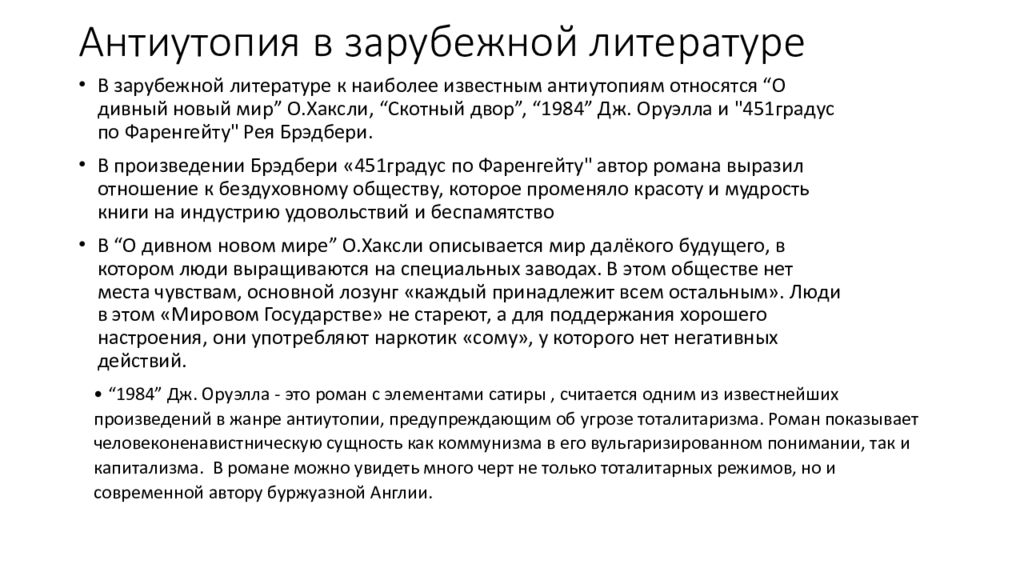 Антиутопия в зарубежной литературе

• В зарубежной литературе к наиболее известным антиутопиям относятся “О дивный новый мир” О.Хаксли, “Скотный двор”, “1984” Дж. Оруэлла и "451градус по Фаренгейту" Рея Брэдбери.

• В произведении Брэдбери «451градус по Фаренгейту" автор романа выразил отношение к бездуховному обществу, которое променяло красоту и мудрость книги на индустрию удовольствий и беспамятство

• В “О дивном новом мире” О.Хаксли описывается мир далёкого будущего, в котором люди выращиваются на специальных заводах. В этом обществе нет места чувствам, основной лозунг «каждый принадлежит всем остальным». Люди в этом «Мировом Государстве» не стареют, а для поддержания хорошего настроения, они употребляют наркотик «сому», у которого нет негативных действий.

• “1984” Дж. Оруэлла - это роман с элементами сатиры , считается одним из известнейших произведений в жанре антиутопии, предупреждающим об угрозе тоталитаризма. Роман показывает человеконенавистническую сущность как коммунизма в его вульгаризированном понимании, так и капитализма. В романе можно увидеть много черт не только тоталитарных режимов, но и современной автору буржуазной Англии.